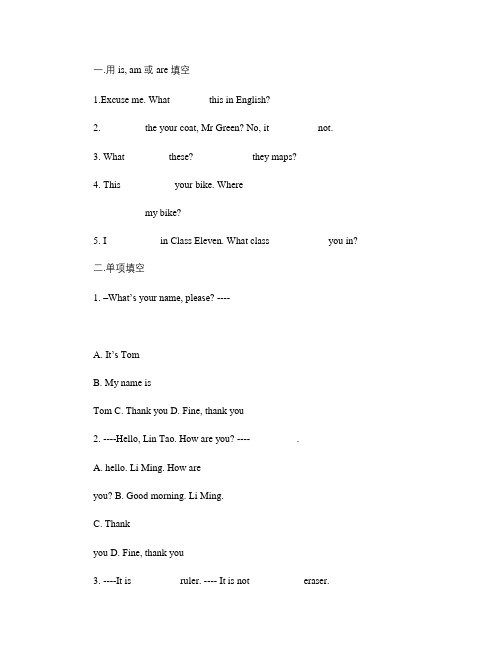 一.用 is, am 或 are 填空

1.Excuse me. What this in English?

2. the your coat, Mr Green? No, it not.

3. What these? they maps?

4. This your bike. Where

my bike?

5. I in Class Eleven. What class you in?

二.单项填空

1. –What's your name, please? ----

A. It's Tom

B. My name is

Tom C. Thank you D. Fine, thank you

2. ----Hello, Lin Tao. How are you? ---- .

A. hello. Li Ming. How are

you? B. Good morning. Li Ming.

C. Thank

you D. Fine, thank you

3. ----It is ruler. ---- It is not eraser.